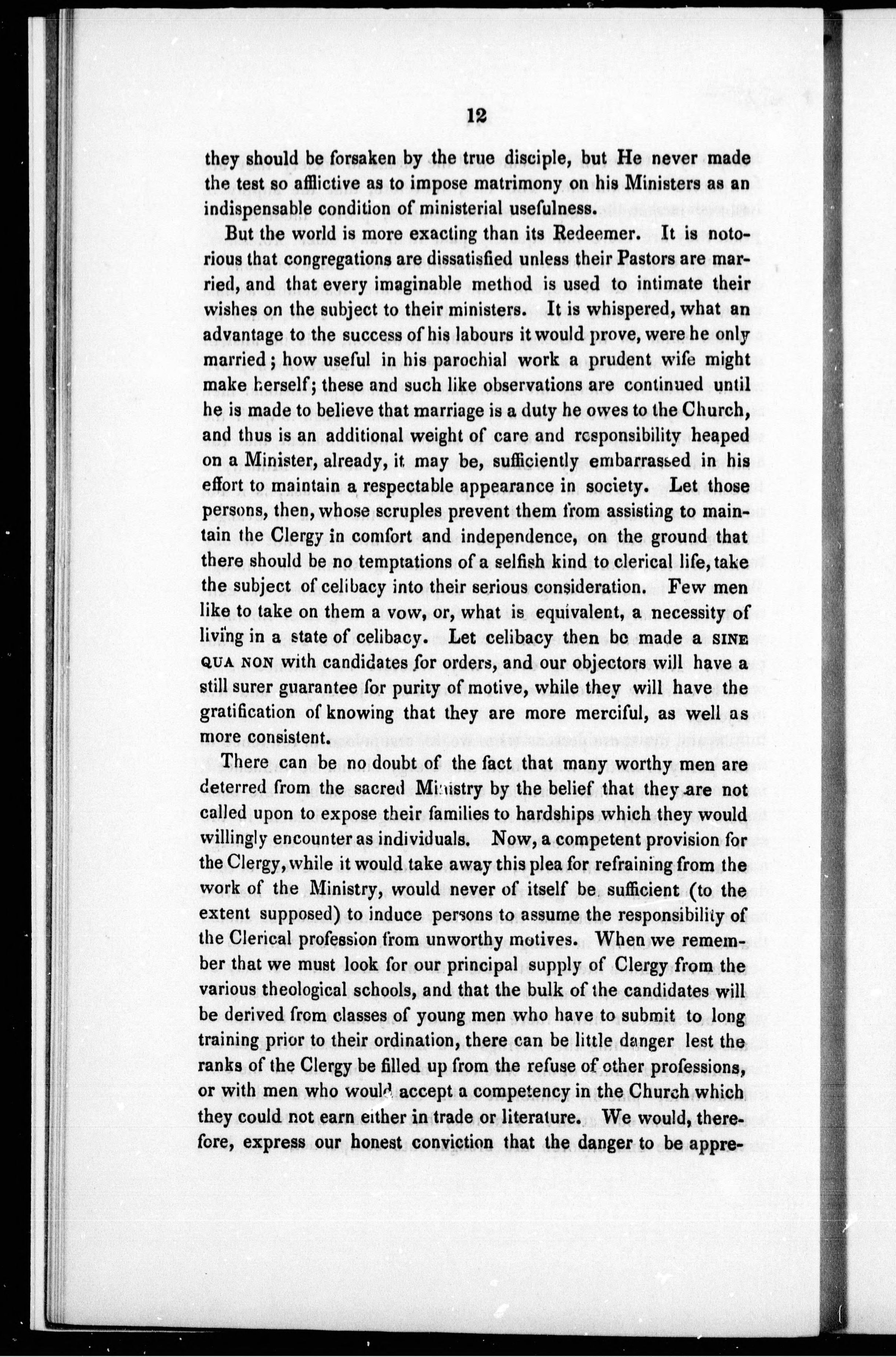 12

they should be forsaken by the true disciple, but He never made the test so afflictive as to impose matrimony on his Ministers as an indispensable condition of ministerial usefulness.

But the world is more exacting than its Redeemer. It is notorious that congregations are dissatisfied unless their Pastors are married, and that every imaginable method is used to intimate their wishes on the subject to their ministers. It is whispered, what an advantage to the success of his labours it would prove, were he only married; how useful in his parochial work a prudent wife might make herself; these and such like observations are continued until he is made to believe that marriage is a duty he owes to the Church, and thus is an additional weight of care and responsibility heaped on a Minister, already, it may be, sufficiently embarrassed in his effort to maintain a respectable appearance in society. Let those persons, then, whose scruples prevent them from assisting to maintain the Clergy in comfort and independence, on the ground that there should be no temptations of a selfish kind to clerical life, take the subject of celibacy into their serious consideration. Few men like to take on them a vow, or, what is equivalent, a necessity of living in a state of celibacy. Let celibacy then be made a SINE QUA NON with candidates for orders, and our objectors will have a still surer guarantee for purity of motive, while they will have the gratification of knowing that they are more merciful, as well as more consistent.

There can be no doubt of the fact that many worthy men are deterred from the sacred Ministry by the belief that they are not called upon to expose their families to hardships which they would willingly encounter as individuals. Now, a competent provision for the Clergy, while it would take away this plea for refraining from the work of the Ministry, would never of itself be sufficient (to the extent supposed) to induce persons to assume the responsibility of the Clerical profession from unworthy motives. When we remember that we must look for our principal supply of Clergy from the various theological schools, and that the bulk of the candidates will be derived from classes of young men who have to submit to long training prior to their ordination, there can be little danger lest the ranks of the Clergy be filled up from the refuse of other professions, or with men who would accept a competency in the Church which they could not earn either in trade or literature. We would, therefore, express our honest conviction that the danger to be appre-